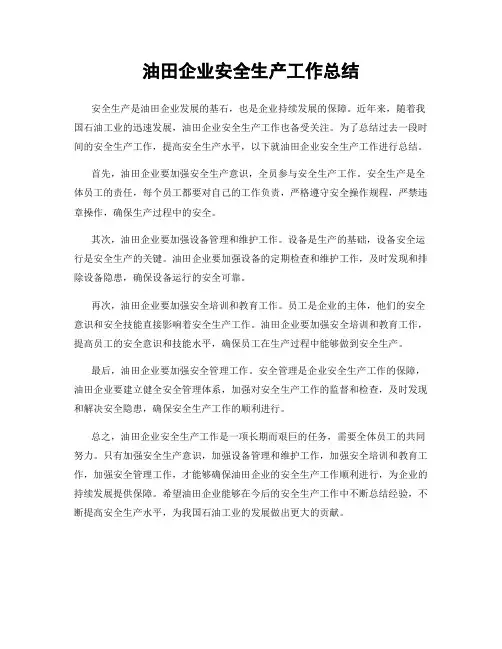 油田企业安全生产工作总结

安全生产是油田企业发展的基石，也是企业持续发展的保障。近年来，随着我国石油工业的迅速发展，油田企业安全生产工作也备受关注。为了总结过去一段时间的安全生产工作，提高安全生产水平，以下就油田企业安全生产工作进行总结。

首先，油田企业要加强安全生产意识，全员参与安全生产工作。安全生产是全体员工的责任，每个员工都要对自己的工作负责，严格遵守安全操作规程，严禁违章操作，确保生产过程中的安全。

其次，油田企业要加强设备管理和维护工作。设备是生产的基础，设备安全运行是安全生产的关键。油田企业要加强设备的定期检查和维护工作，及时发现和排除设备隐患，确保设备运行的安全可靠。

再次，油田企业要加强安全培训和教育工作。员工是企业的主体，他们的安全意识和安全技能直接影响着安全生产工作。油田企业要加强安全培训和教育工作，提高员工的安全意识和技能水平，确保员工在生产过程中能够做到安全生产。

最后，油田企业要加强安全管理工作。安全管理是企业安全生产工作的保障，油田企业要建立健全安全管理体系，加强对安全生产工作的监督和检查，及时发现和解决安全隐患，确保安全生产工作的顺利进行。

总之，油田企业安全生产工作是一项长期而艰巨的任务，需要全体员工的共同努力。只有加强安全生产意识，加强设备管理和维护工作，加强安全培训和教育工作，加强安全管理工作，才能够确保油田企业的安全生产工作顺利进行，为企业的持续发展提供保障。希望油田企业能够在今后的安全生产工作中不断总结经验，不断提高安全生产水平，为我国石油工业的发展做出更大的贡献。